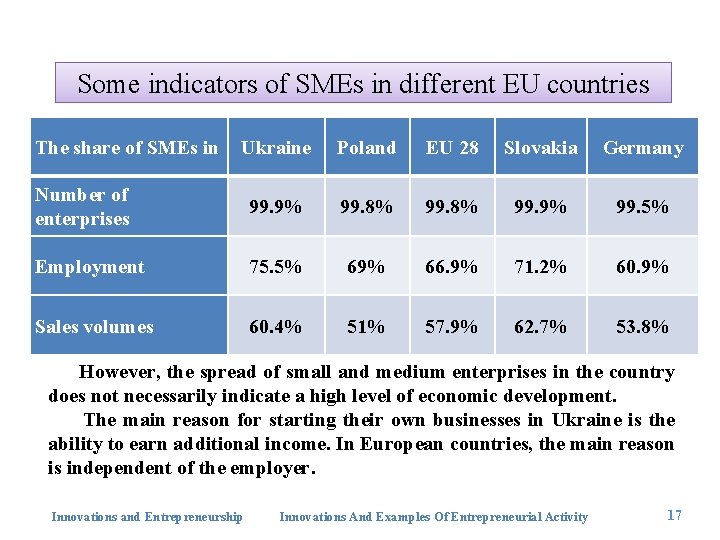 Some indicators of SMEs in different EU countries

| The share of SMEs in | Ukraine | Poland | EU 28 | Slovakia | Germany |
|---|---|---|---|---|---|
| Number of enterprises | 99.9% | 99.8% | 99.8% | 99.9% | 99.5% |
| Employment | 75.5% | 69% | 66.9% | 71.2% | 60.9% |
| Sales volumes | 60.4% | 51% | 57.9% | 62.7% | 53.8% |

However, the spread of small and medium enterprises in the country does not necessarily indicate a high level of economic development.

The main reason for starting their own businesses in Ukraine is the ability to earn additional income. In European countries, the main reason is independent of the employer.

Innovations and Entrepreneurship Innovations And Examples Of Entrepreneurial Activity 17